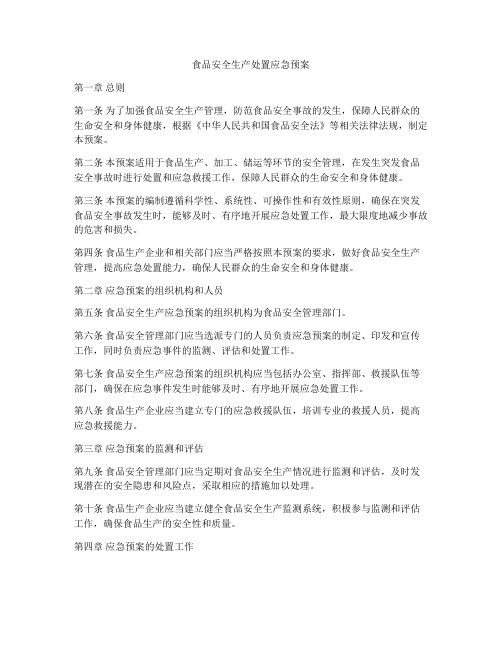 食品安全生产处置应急预案

第一章 总则

第一条 为了加强食品安全生产管理，防范食品安全事故的发生，保障人民群众的生命安全和身体健康，根据《中华人民共和国食品安全法》等相关法律法规，制定本预案。

第二条 本预案适用于食品生产、加工、储运等环节的安全管理，在发生突发食品安全事故时进行处置和应急救援工作，保障人民群众的生命安全和身体健康。

第三条 本预案的编制遵循科学性、系统性、可操作性和有效性原则，确保在突发食品安全事故发生时，能够及时、有序地开展应急处置工作，最大限度地减少事故的危害和损失。

第四条 食品生产企业和相关部门应当严格按照本预案的要求，做好食品安全生产管理，提高应急处置能力，确保人民群众的生命安全和身体健康。

第二章 应急预案的组织机构和人员

第五条 食品安全生产应急预案的组织机构为食品安全管理部门。

第六条 食品安全管理部门应当选派专门的人员负责应急预案的制定、印发和宣传工作，同时负责应急事件的监测、评估和处置工作。

第七条 食品安全生产应急预案的组织机构应当包括办公室、指挥部、救援队伍等部门，确保在应急事件发生时能够及时、有序地开展应急处置工作。

第八条 食品生产企业应当建立专门的应急救援队伍，培训专业的救援人员，提高应急救援能力。

第三章 应急预案的监测和评估

第九条 食品安全管理部门应当定期对食品安全生产情况进行监测和评估，及时发现潜在的安全隐患和风险点，采取相应的措施加以处理。

第十条 食品生产企业应当建立健全食品安全生产监测系统，积极参与监测和评估工作，确保食品生产的安全性和质量。

第四章 应急预案的处置工作